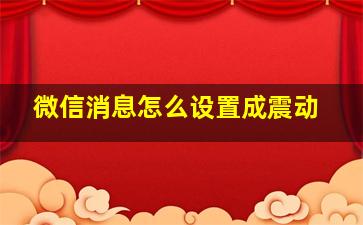 微信消息怎么设置成震动